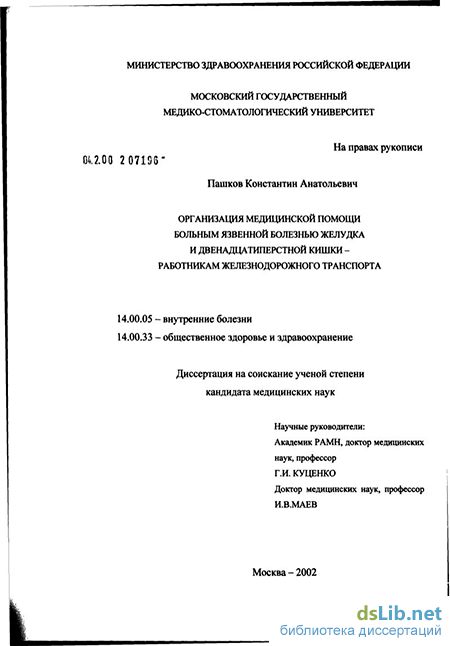 МИНИСТЕРСТВО ЗДРАВООХРАНЕНИЯ РОССИЙСКОЙ ФЕДЕРАЦИИ

МОСКОВСКИЙ ГОСУДАРСТВЕННЫЙ
МЕДИКО-СТОМАТОЛОГИЧЕСКИЙ УНИВЕРСИТЕТ

На правах рукописи

04.2.00 2 07196 -

Пашков Константин Анатольевич

ОРГАНИЗАЦИЯ МЕДИЦИНСКОЙ ПОМОЩИ
БОЛЬНЫМ ЯЗВЕННОЙ БОЛЕЗНЬЮ ЖЕЛУДКА
И ДВЕНАДЦАТИПЕРСТНОЙ КИШКИ –
РАБОТНИКАМ ЖЕЛЕЗНОДОРОЖНОГО ТРАНСПОРТА

14.00.05 – внутренние болезни
14.00.33 – общественное здоровье и здравоохранение

Диссертация на соискание ученой степени
кандидата медицинских наук

Научные руководители:
Академик РАМН, доктор медицинских наук, профессор
Г.И. КУЦЕНКО
Доктор медицинских наук, профессор
И.В.МАЕВ

Москва – 2002

dsLib.net
библиотека диссертаций